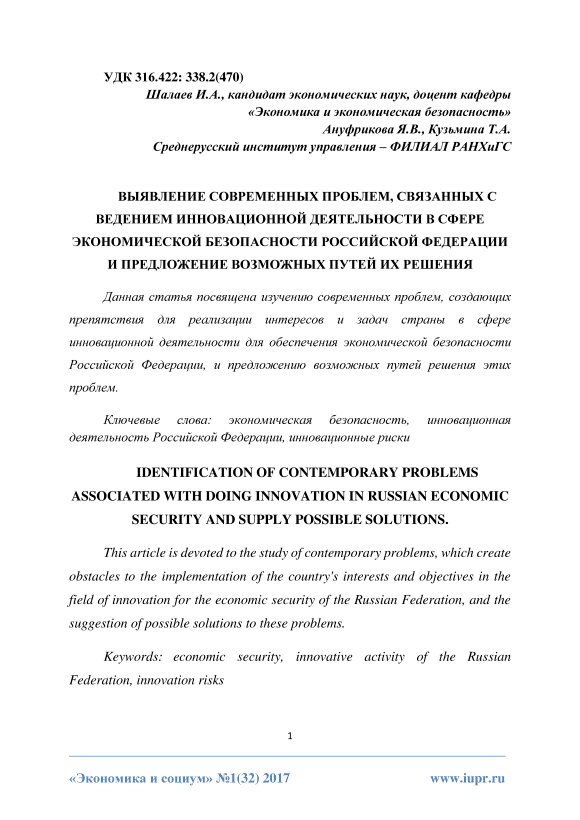 УДК 316.422: 338.2(470)

Шалаев И.А., кандидат экономических наук, доцент кафедры «Экономика и экономическая безопасность»

Ануфрикова Я.В., Кузьмина Т.А.

Среднерусский институт управления – ФИЛИАЛ РАНХиГС

ВЫЯВЛЕНИЕ СОВРЕМЕННЫХ ПРОБЛЕМ, СВЯЗАННЫХ С ВЕДЕНИЕМ ИННОВАЦИОННОЙ ДЕЯТЕЛЬНОСТИ В СФЕРЕ ЭКОНОМИЧЕСКОЙ БЕЗОПАСНОСТИ РОССИЙСКОЙ ФЕДЕРАЦИИ И ПРЕДЛОЖЕНИЕ ВОЗМОЖНЫХ ПУТЕЙ ИХ РЕШЕНИЯ

Данная статья посвящена изучению современных проблем, создающих препятствия для реализации интересов и задач страны в сфере инновационной деятельности для обеспечения экономической безопасности Российской Федерации, и предложению возможных путей решения этих проблем.

Ключевые слова: экономическая безопасность, инновационная деятельность Российской Федерации, инновационные риски

IDENTIFICATION OF CONTEMPORARY PROBLEMS ASSOCIATED WITH DOING INNOVATION IN RUSSIAN ECONOMIC SECURITY AND SUPPLY POSSIBLE SOLUTIONS.

This article is devoted to the study of contemporary problems, which create obstacles to the implementation of the country's interests and objectives in the field of innovation for the economic security of the Russian Federation, and the suggestion of possible solutions to these problems.

Keywords: economic security, innovative activity of the Russian Federation, innovation risks

1

«Экономика и социум» №1(32) 2017 www.iupr.ru